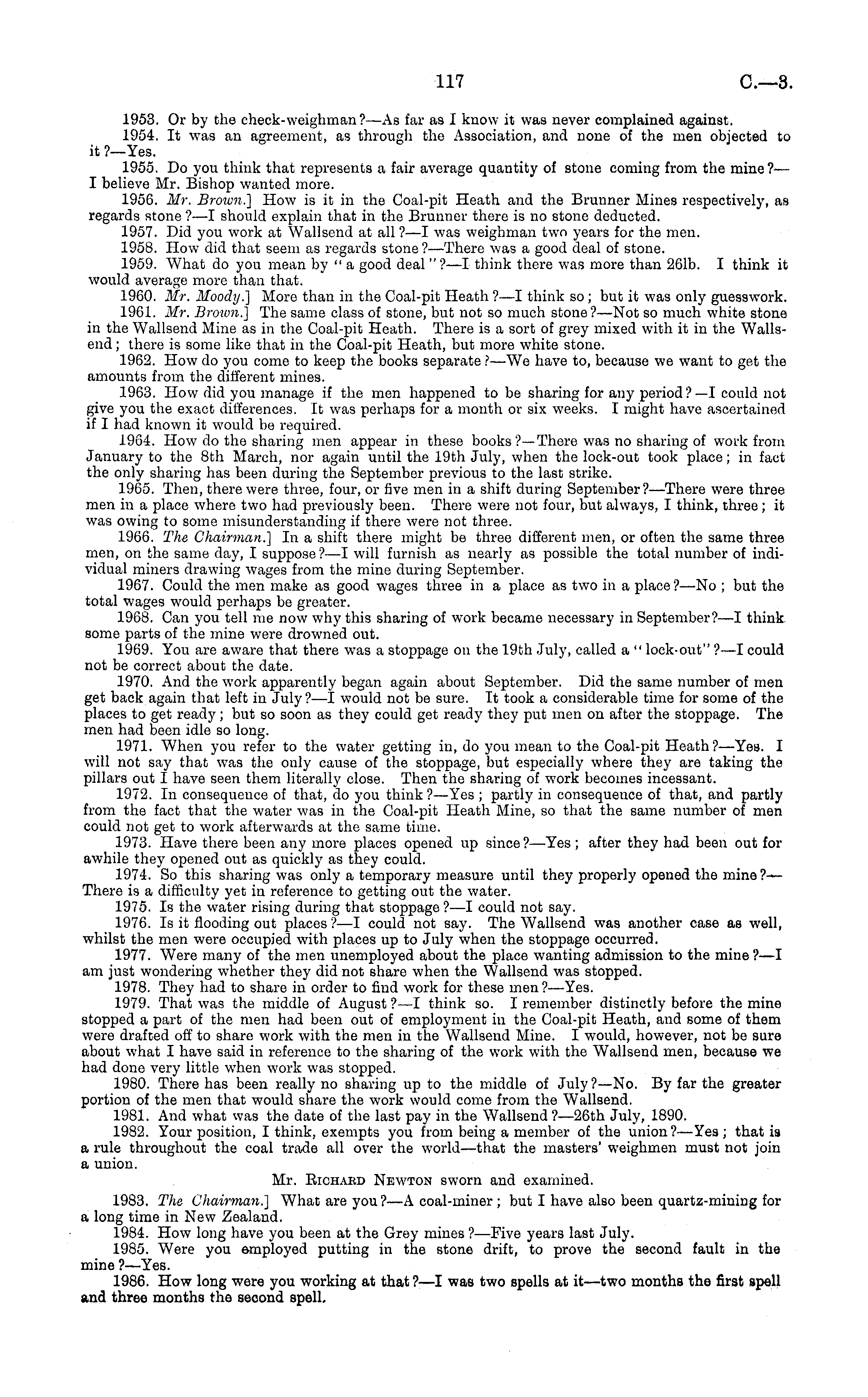 117 C.—3.

1953. Or by the check-weighman?—As far as I know it was never complained against.

1954. It was an agreement, as through the Association, and none of the men objected to it?—Yes.

1955. Do you think that represents a fair average quantity of stone coming from the mine?—I believe Mr. Bishop wanted more.

1956. Mr. Brown.] How is it in the Coal-pit Heath and the Brunner Mines respectively, as regards stone?—I should explain that in the Brunner there is no stone deducted.

1957. Did you work at Wallsend at all?—I was weighman two years for the men.

1958. How did that seem as regards stone?—There was a good deal of stone.

1959. What do you mean by "a good deal"?—I think there was more than 26lb. I think it would average more than that.

1960. Mr. Moody.] More than in the Coal-pit Heath?—I think so; but it was only guesswork.

1961. Mr. Brown.] The same class of stone, but not so much stone?—Not so much white stone in the Wallsend Mine as in the Coal-pit Heath. There is a sort of grey mixed with it in the Wallsend; there is some like that in the Coal-pit Heath, but more white stone.

1962. How do you come to keep the books separate?—We have to, because we want to get the amounts from the different mines.

1963. How did you manage if the men happened to be sharing for any period?—I could not give you the exact differences. It was perhaps for a month or six weeks. I might have ascertained if I had known it would be required.

1964. How do the sharing men appear in these books?—There was no sharing of work from January to the 8th March, nor again until the 19th July, when the lock-out took place; in fact the only sharing has been during the September previous to the last strike.

1965. Then, there were three, four, or five men in a shift during September?—There were three men in a place where two had previously been. There were not four, but always, I think, three; it was owing to some misunderstanding if there were not three.

1966. The Chairman.] In a shift there might be three different men, or often the same three men, on the same day, I suppose?—I will furnish as nearly as possible the total number of individual miners drawing wages from the mine during September.

1967. Could the men make as good wages three in a place as two in a place?—No; but the total wages would perhaps be greater.

1968. Can you tell me now why this sharing of work became necessary in September?—I think some parts of the mine were drowned out.

1969. You are aware that there was a stoppage on the 19th July, called a "lock-out"?—I could not be correct about the date.

1970. And the work apparently began again about September. Did the same number of men get back again that left in July?—I would not be sure. It took a considerable time for some of the places to get ready; but so soon as they could get ready they put men on after the stoppage. The men had been idle so long.

1971. When you refer to the water getting in, do you mean to the Coal-pit Heath?—Yes. I will not say that was the only cause of the stoppage, but especially where they are taking the pillars out I have seen them literally close. Then the sharing of work becomes incessant.

1972. In consequence of that, do you think?—Yes; partly in consequence of that, and partly from the fact that the water was in the Coal-pit Heath Mine, so that the same number of men could not get to work afterwards at the same time.

1973. Have there been any more places opened up since?—Yes; after they had been out for awhile they opened out as quickly as they could.

1974. So this sharing was only a temporary measure until they properly opened the mine?—There is a difficulty yet in reference to getting out the water.

1975. Is the water rising during that stoppage?—I could not say.

1976. Is it flooding out places?—I could not say. The Wallsend was another case as well, whilst the men were occupied with places up to July when the stoppage occurred.

1977. Were many of the men unemployed about the place wanting admission to the mine?—I am just wondering whether they did not share when the Wallsend was stopped.

1978. They had to share in order to find work for these men?—Yes.

1979. That was the middle of August?—I think so. I remember distinctly before the mine stopped a part of the men had been out of employment in the Coal-pit Heath, and some of them were drafted off to share work with the men in the Wallsend Mine. I would, however, not be sure about what I have said in reference to the sharing of the work with the Wallsend men, because we had done very little when work was stopped.

1980. There has been really no sharing up to the middle of July?—No. By far the greater portion of the men that would share the work would come from the Wallsend.

1981. And what was the date of the last pay in the Wallsend?—26th July, 1890.

1982. Your position, I think, exempts you from being a member of the union?—Yes; that is a rule throughout the coal trade all over the world—that the masters' weighmen must not join a union.

Mr. Richard Newton sworn and examined.

1983. The Chairman.] What are you?—A coal-miner; but I have also been quartz-mining for a long time in New Zealand.

1984. How long have you been at the Grey mines?—Five years last July.

1985. Were you employed putting in the stone drift, to prove the second fault in the mine?—Yes.

1986. How long were you working at that?—I was two spells at it—two months the first spell and three months the second spell.